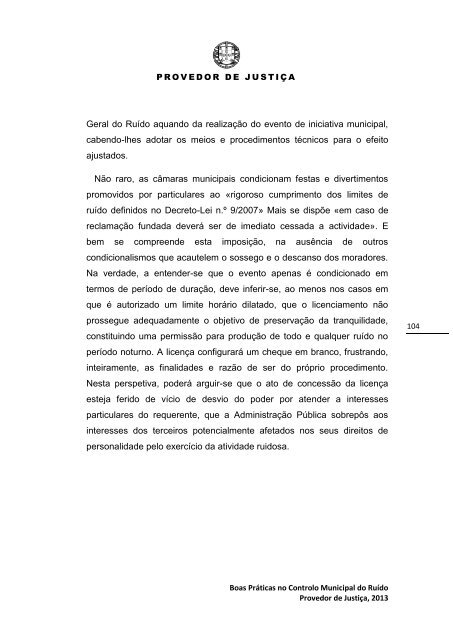 PROVEDOR DE JUSTIÇA

Geral do Ruído aquando da realização do evento de iniciativa municipal, cabendo-lhes adotar os meios e procedimentos técnicos para o efeito ajustados.

Não raro, as câmaras municipais condicionam festas e divertimentos promovidos por particulares ao «rigoroso cumprimento dos limites de ruído definidos no Decreto-Lei n.º 9/2007» Mais se dispõe «em caso de reclamação fundada deverá ser de imediato cessada a actividade». E bem se compreende esta imposição, na ausência de outros condicionalismos que acautelem o sossego e o descanso dos moradores. Na verdade, a entender-se que o evento apenas é condicionado em termos de período de duração, deve inferir-se, ao menos nos casos em que é autorizado um limite horário dilatado, que o licenciamento não prossegue adequadamente o objetivo de preservação da tranquilidade, constituindo uma permissão para produção de todo e qualquer ruído no período noturno. A licença configurará um cheque em branco, frustrando, inteiramente, as finalidades e razão de ser do próprio procedimento. Nesta perspetiva, poderá arguir-se que o ato de concessão da licença esteja ferido de vício de desvio do poder por atender a interesses particulares do requerente, que a Administração Pública sobrepôs aos interesses dos terceiros potencialmente afetados nos seus direitos de personalidade pelo exercício da atividade ruidosa.

104

Boas Práticas no Controlo Municipal do Ruído
Provedor de Justiça, 2013